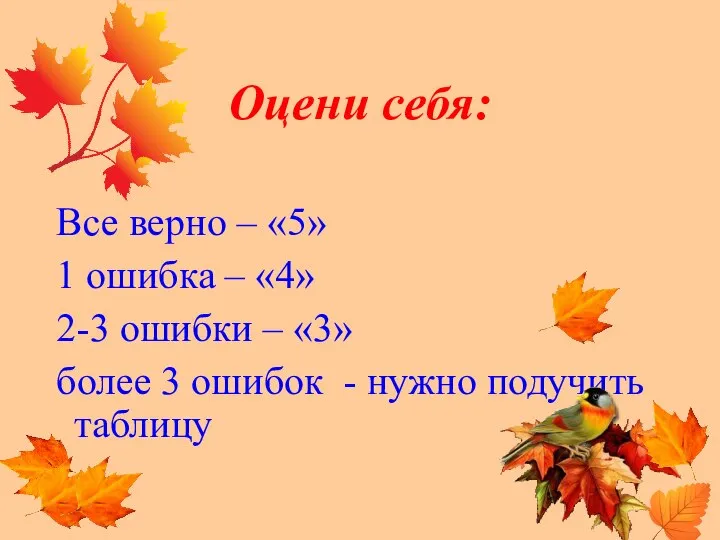 Оцени себя:

Все верно – «5»

1 ошибка – «4»

2-3 ошибки – «3»

более 3 ошибок - нужно подучить таблицу